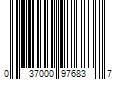 0 37000 97683 7